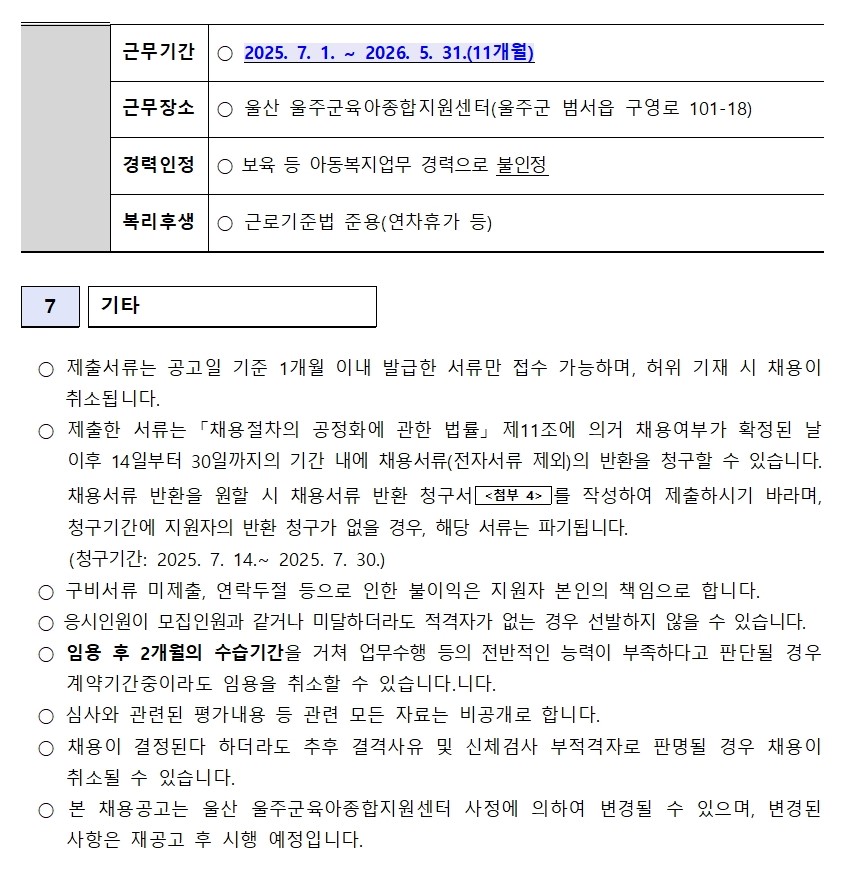 |  | 근무기간 | ○ 2025. 7. 1. ~ 2026. 5. 31.(11개월) |
|---|---|---|
|  | 근무장소 | ○ 울산 울주군육아종합지원센터(울주군 범서읍 구영로 101-18) |
|  | 경력인정 | ○ 보육 등 아동복지업무 경력으로 불인정 |
|  | 복리후생 | ○ 근로기준법 준용(연차휴가 등) |

7 기타

○ 제출서류는 공고일 기준 1개월 이내 발급한 서류만 접수 가능하며, 허위 기재 시 채용이 취소됩니다.

○ 제출한 서류는 「채용절차의 공정화에 관한 법률」 제11조에 의거 채용여부가 확정된 날 이후 14일부터 30일까지의 기간 내에 채용서류(전자서류 제외)의 반환을 청구할 수 있습니다. 채용서류 반환을 원할 시 채용서류 반환 청구서 <첨부 4> 를 작성하여 제출하시기 바라며, 청구기간에 지원자의 반환 청구가 없을 경우, 해당 서류는 파기됩니다. (청구기간: 2025. 7. 14.~ 2025. 7. 30.)

○ 구비서류 미제출, 연락두절 등으로 인한 불이익은 지원자 본인의 책임으로 합니다.

○ 응시인원이 모집인원과 같거나 미달하더라도 적격자가 없는 경우 선발하지 않을 수 있습니다.

○ 임용 후 2개월의 수습기간을 거쳐 업무수행 등의 전반적인 능력이 부족하다고 판단될 경우 계약기간중이라도 임용을 취소할 수 있습니다.니다.

○ 심사와 관련된 평가내용 등 관련 모든 자료는 비공개로 합니다.

○ 채용이 결정된다 하더라도 추후 결격사유 및 신체검사 부적격자로 판명될 경우 채용이 취소될 수 있습니다.

○ 본 채용공고는 울산 울주군육아종합지원센터 사정에 의하여 변경될 수 있으며, 변경된 사항은 재공고 후 시행 예정입니다.